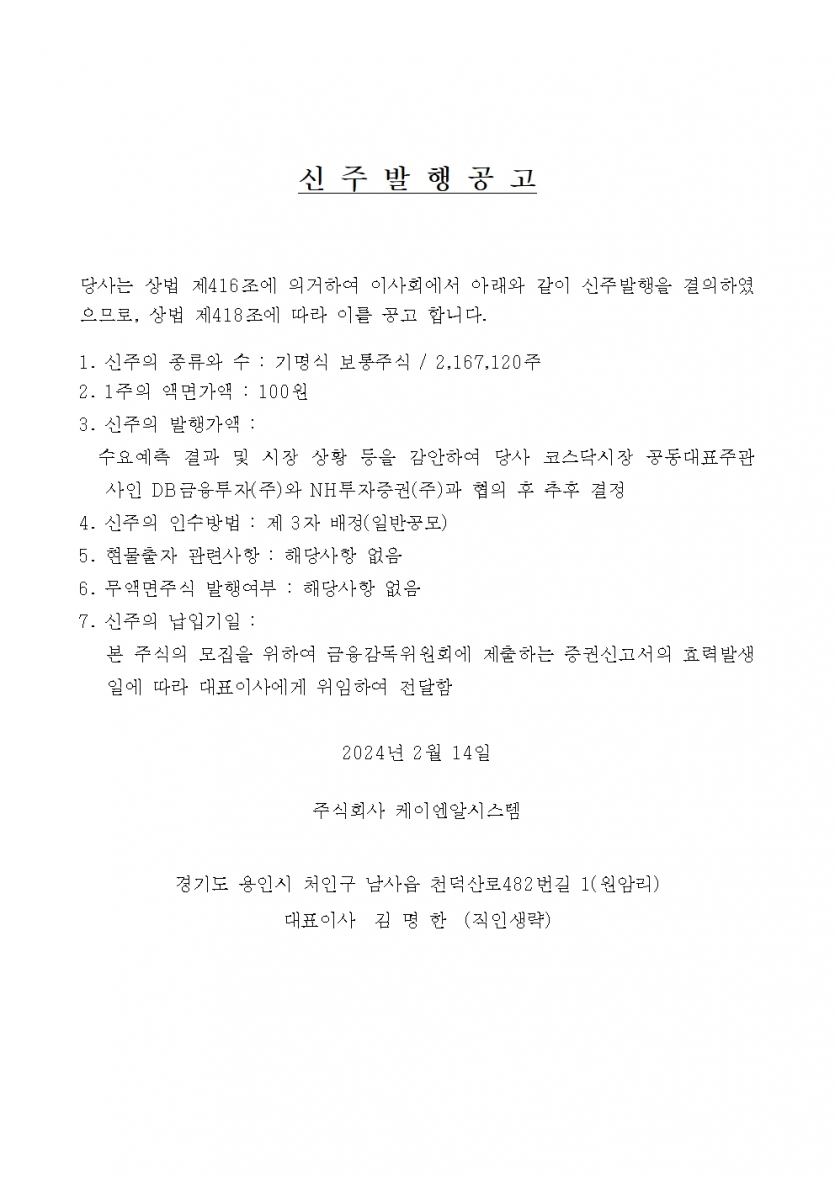 신 주 발 행 공 고

당사는 상법 제416조에 의거하여 이사회에서 아래와 같이 신주발행을 결의하였으므로, 상법 제418조에 따라 이를 공고 합니다.

1. 신주의 종류와 수 : 기명식 보통주식 / 2,167,120주
2. 1주의 액면가액 : 100원
3. 신주의 발행가액 :
수요예측 결과 및 시장 상황 등을 감안하여 당사 코스닥시장 공동대표주관사인 DB금융투자(주)와 NH투자증권(주)과 협의 후 추후 결정
4. 신주의 인수방법 : 제 3자 배정(일반공모)
5. 현물출자 관련사항 : 해당사항 없음
6. 무액면주식 발행여부 : 해당사항 없음
7. 신주의 납입기일 :
본 주식의 모집을 위하여 금융감독위원회에 제출하는 증권신고서의 효력발생일에 따라 대표이사에게 위임하여 전달함

2024년 2월 14일

주식회사 케이엔알시스템

경기도 용인시 처인구 남사읍 천덕산로482번길 1(원암리)
대표이사 김 명 한 (직인생략)